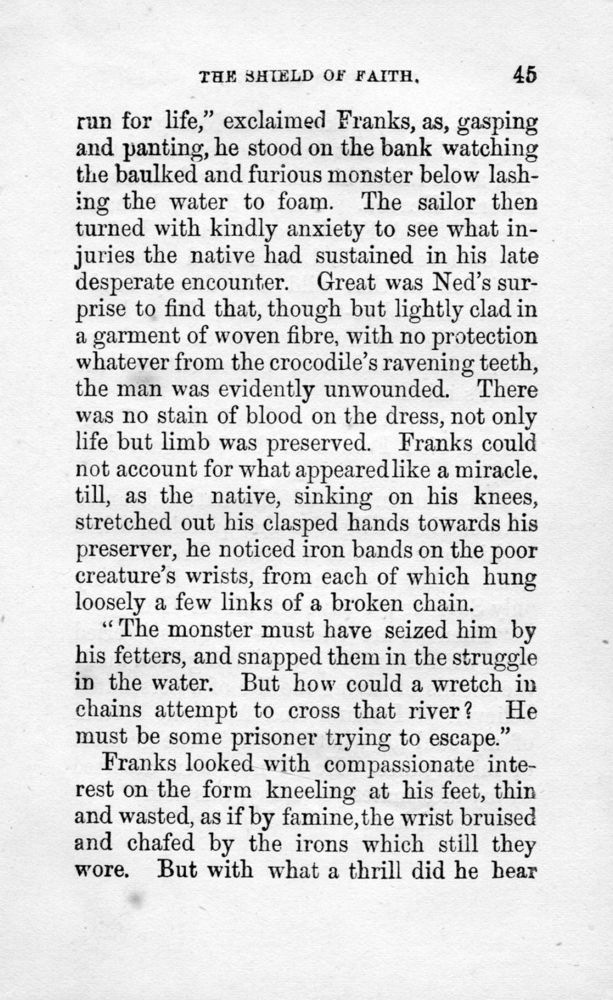 THE SHIELD OF FAITH. 45

run for life," exclaimed Franks, as, gasping and panting, he stood on the bank watching the baulked and furious monster below lashing the water to foam. The sailor then turned with kindly anxiety to see what injuries the native had sustained in his late desperate encounter. Great was Ned's surprise to find that, though but lightly clad in a garment of woven fibre, with no protection whatever from the crocodile's ravening teeth, the man was evidently unwounded. There was no stain of blood on the dress, not only life but limb was preserved. Franks could not account for what appeared like a miracle. till, as the native, sinking on his knees, stretched out his clasped hands towards his preserver, he noticed iron bands on the poor creature's wrists, from each of which hung loosely a few links of a broken chain.

"The monster must have seized him by his fetters, and snapped them in the struggle in the water. But how could a wretch in chains attempt to cross that river? He must be some prisoner trying to escape."

Franks looked with compassionate interest on the form kneeling at his feet, thin and wasted, as if by famine, the wrist bruised and chafed by the irons which still they wore. But with what a thrill did he hear